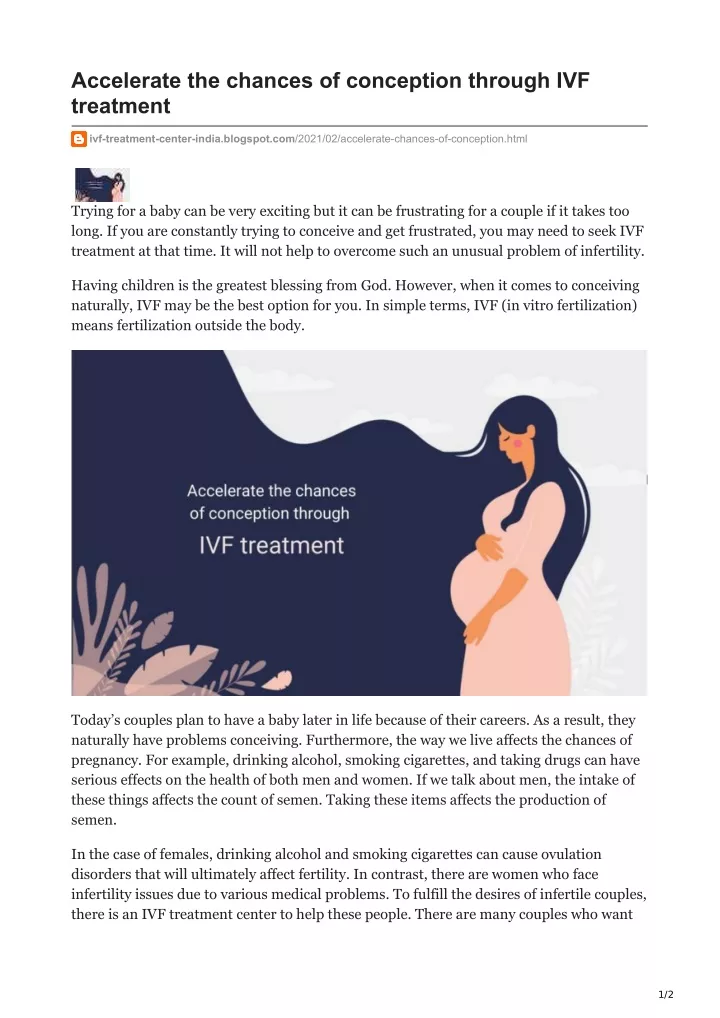 Accelerate the chances of conception through IVF treatment

ivf-treatment-center-india.blogspot.com/2021/02/accelerate-chances-of-conception.html

Trying for a baby can be very exciting but it can be frustrating for a couple if it takes too long. If you are constantly trying to conceive and get frustrated, you may need to seek IVF treatment at that time. It will not help to overcome such an unusual problem of infertility.

Having children is the greatest blessing from God. However, when it comes to conceiving naturally, IVF may be the best option for you. In simple terms, IVF (in vitro fertilization) means fertilization outside the body.

Accelerate the chances of conception through IVF treatment

Today's couples plan to have a baby later in life because of their careers. As a result, they naturally have problems conceiving. Furthermore, the way we live affects the chances of pregnancy. For example, drinking alcohol, smoking cigarettes, and taking drugs can have serious effects on the health of both men and women. If we talk about men, the intake of these things affects the count of semen. Taking these items affects the production of semen.

In the case of females, drinking alcohol and smoking cigarettes can cause ovulation disorders that will ultimately affect fertility. In contrast, there are women who face infertility issues due to various medical problems. To fulfill the desires of infertile couples, there is an IVF treatment center to help these people. There are many couples who want

1/2